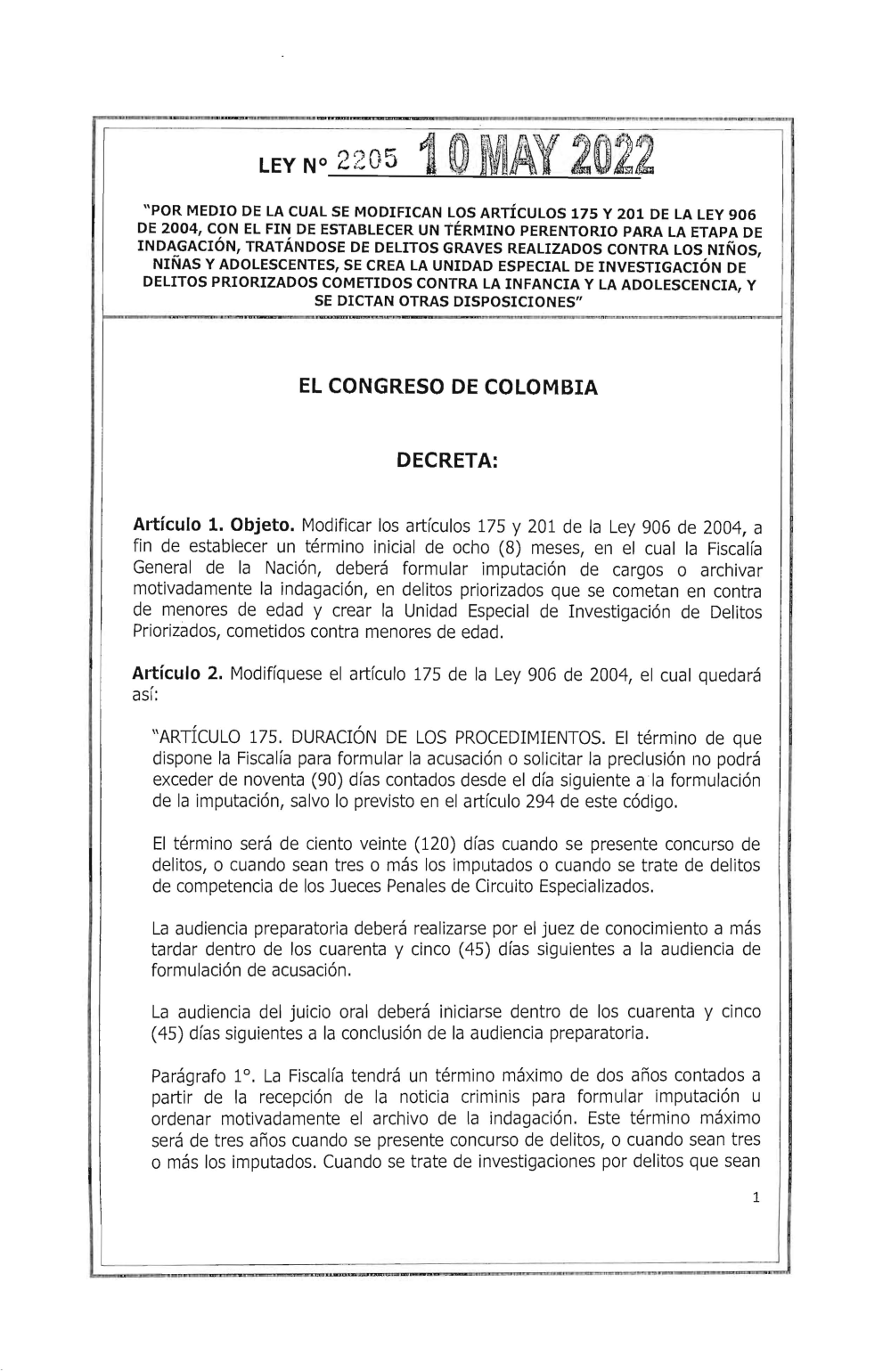 LEY N° 2205 10 MAY 2022

"POR MEDIO DE LA CUAL SE MODIFICAN LOS ARTÍCULOS 175 Y 201 DE LA LEY 906 DE 2004, CON EL FIN DE ESTABLECER UN TÉRMINO PERENTORIO PARA LA ETAPA DE INDAGACIÓN, TRATÁNDOSE DE DELITOS GRAVES REALIZADOS CONTRA LOS NIÑOS, NIÑAS Y ADOLESCENTES, SE CREA LA UNIDAD ESPECIAL DE INVESTIGACIÓN DE DELITOS PRIORIZADOS COMETIDOS CONTRA LA INFANCIA Y LA ADOLESCENCIA, Y SE DICTAN OTRAS DISPOSICIONES"

EL CONGRESO DE COLOMBIA

DECRETA:

Artículo 1. Objeto. Modificar los artículos 175 y 201 de la Ley 906 de 2004, a fin de establecer un término inicial de ocho (8) meses, en el cual la Fiscalía General de la Nación, deberá formular imputación de cargos o archivar motivadamente la indagación, en delitos priorizados que se cometan en contra de menores de edad y crear la Unidad Especial de Investigación de Delitos Priorizados, cometidos contra menores de edad.

Artículo 2. Modifíquese el artículo 175 de la Ley 906 de 2004, el cual quedará así:

"ARTÍCULO 175. DURACIÓN DE LOS PROCEDIMIENTOS. El término de que dispone la Fiscalía para formular la acusación o solicitar la preclusión no podrá exceder de noventa (90) días contados desde el día siguiente a la formulación de la imputación, salvo lo previsto en el artículo 294 de este código.

El término será de ciento veinte (120) días cuando se presente concurso de delitos, o cuando sean tres o más los imputados o cuando se trate de delitos de competencia de los Jueces Penales de Circuito Especializados.

La audiencia preparatoria deberá realizarse por el juez de conocimiento a más tardar dentro de los cuarenta y cinco (45) días siguientes a la audiencia de formulación de acusación.

La audiencia del juicio oral deberá iniciarse dentro de los cuarenta y cinco (45) días siguientes a la conclusión de la audiencia preparatoria.

Parágrafo 1°. La Fiscalía tendrá un término máximo de dos años contados a partir de la recepción de la noticia criminis para formular imputación u ordenar motivadamente el archivo de la indagación. Este término máximo será de tres años cuando se presente concurso de delitos, o cuando sean tres o más los imputados. Cuando se trate de investigaciones por delitos que sean

1